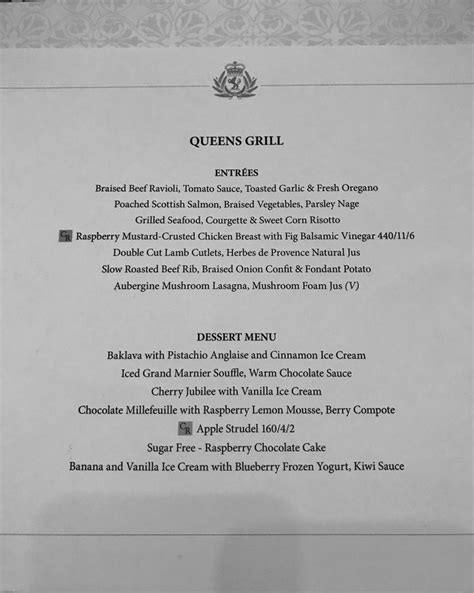 QUEENS GRILL

ENTRÉES

Braised Beef Ravioli, Tomato Sauce, Toasted Garlic & Fresh Oregano

Poached Scottish Salmon, Braised Vegetables, Parsley Nage

Grilled Seafood, Courgette & Sweet Corn Risotto

CR Raspberry Mustard-Crusted Chicken Breast with Fig Balsamic Vinegar 440/11/6

Double Cut Lamb Cutlets, Herbes de Provence Natural Jus

Slow Roasted Beef Rib, Braised Onion Confit & Fondant Potato

Aubergine Mushroom Lasagna, Mushroom Foam Jus (V)

DESSERT MENU

Baklava with Pistachio Anglaise and Cinnamon Ice Cream

Iced Grand Marnier Souffle, Warm Chocolate Sauce

Cherry Jubilee with Vanilla Ice Cream

Chocolate Millefeuille with Raspberry Lemon Mousse, Berry Compote

CR Apple Strudel 160/4/2

Sugar Free - Raspberry Chocolate Cake

Banana and Vanilla Ice Cream with Blueberry Frozen Yogurt, Kiwi Sauce